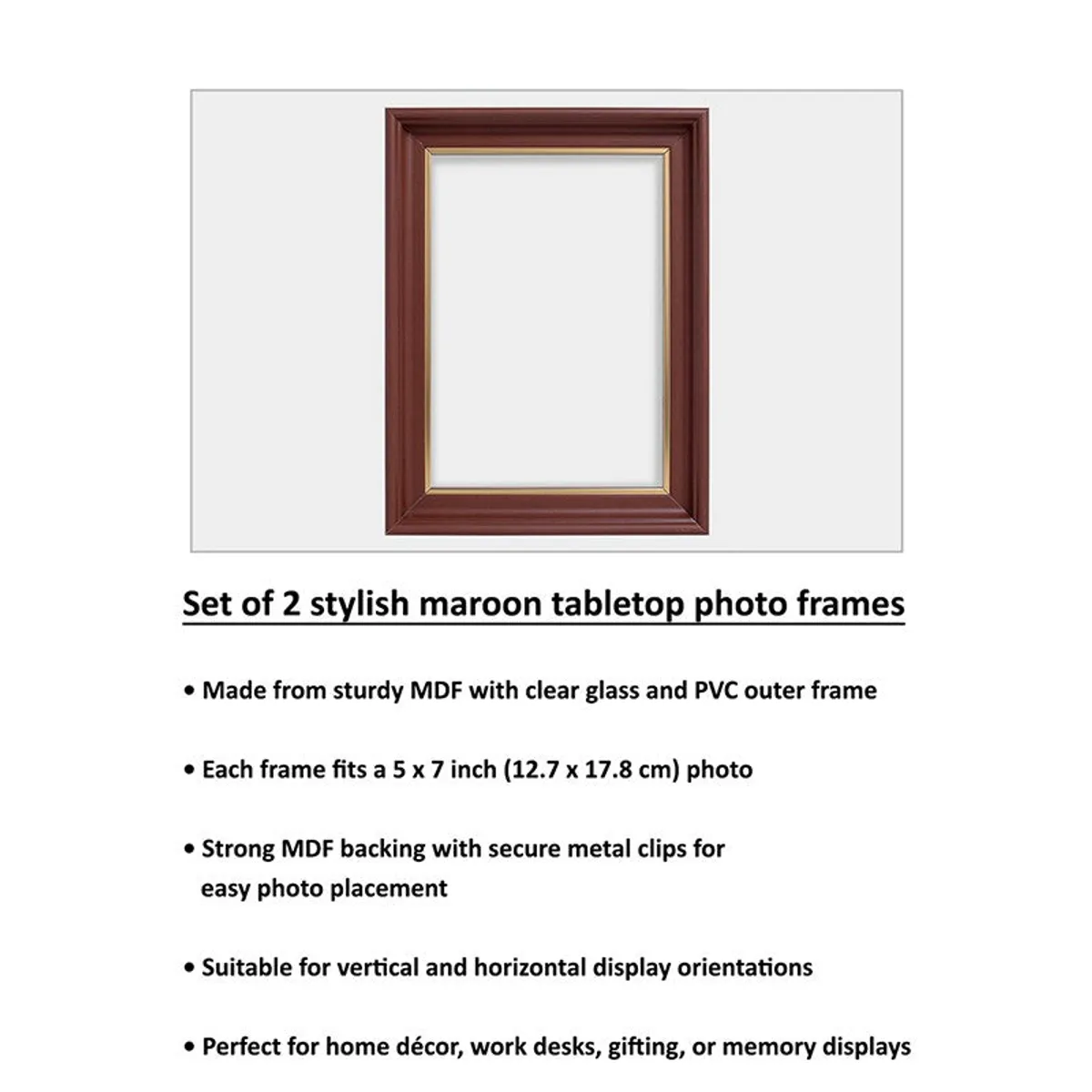 Set of 2 stylish maroon tabletop photo frames

• Made from sturdy MDF with clear glass and PVC outer frame

• Each frame fits a 5 x 7 inch (12.7 x 17.8 cm) photo

• Strong MDF backing with secure metal clips for easy photo placement

• Suitable for vertical and horizontal display orientations

• Perfect for home décor, work desks, gifting, or memory displays